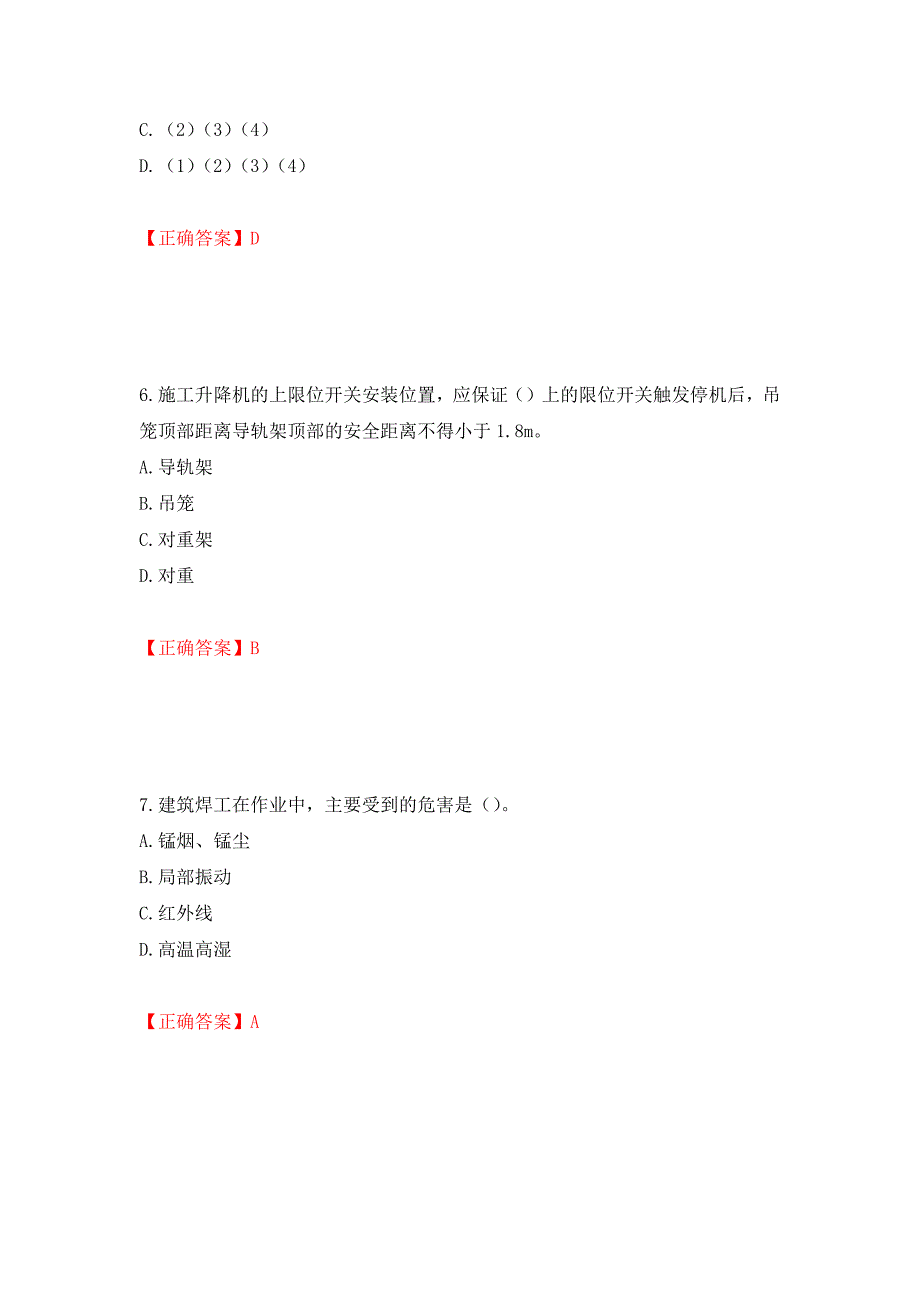 C.（2）（3）（4）
D.（1）（2）（3）（4）

【正确答案】D

6.施工升降机的上限位开关安装位置，应保证（）上的限位开关触发停机后，吊笼顶部距离导轨架顶部的安全距离不得小于 1.8m。
A.导轨架
B.吊笼
C.对重架
D.对重

【正确答案】B

7.建筑焊工在作业中，主要受到的危害是（）。
A.锰烟、锰尘
B.局部振动
C.红外线
D.高温高湿

【正确答案】A